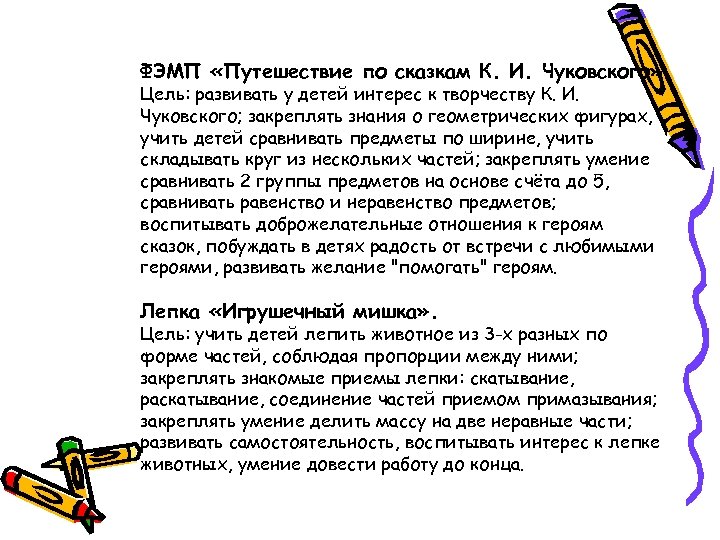 ФЭМП «Путешествие по сказкам К. И. Чуковского»
Цель: развивать у детей интерес к творчеству К. И. Чуковского; закреплять знания о геометрических фигурах, учить детей сравнивать предметы по ширине, учить складывать круг из нескольких частей; закреплять умение сравнивать 2 группы предметов на основе счёта до 5, сравнивать равенство и неравенство предметов; воспитывать доброжелательные отношения к героям сказок, побуждать в детях радость от встречи с любимыми героями, развивать желание "помогать" героям.

Лепка «Игрушечный мишка».
Цель: учить детей лепить животное из 3-х разных по форме частей, соблюдая пропорции между ними; закреплять знакомые приемы лепки: скатывание, раскатывание, соединение частей приемом примазывания; закреплять умение делить массу на две неравные части; развивать самостоятельность, воспитывать интерес к лепке животных, умение довести работу до конца.